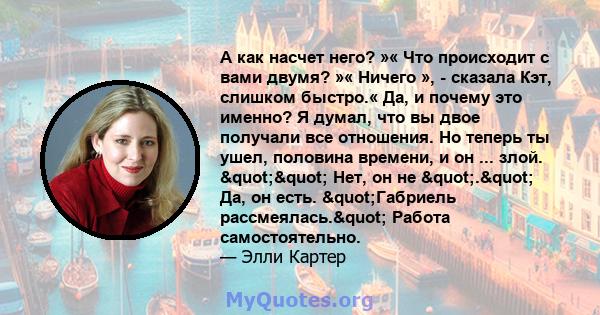 А как насчет него? »« Что происходит с вами двумя? »« Ничего », - сказала Кэт, слишком быстро.« Да, и почему это именно? Я думал, что вы двое получали все отношения. Но теперь ты ушел, половина времени, и он ... злой. &quot;&quot; Нет, он не &quot;.&quot; Да, он есть. &quot;Габриель рассмеялась.&quot; Работа самостоятельно.
— Элли Картер

MyQuotes.org